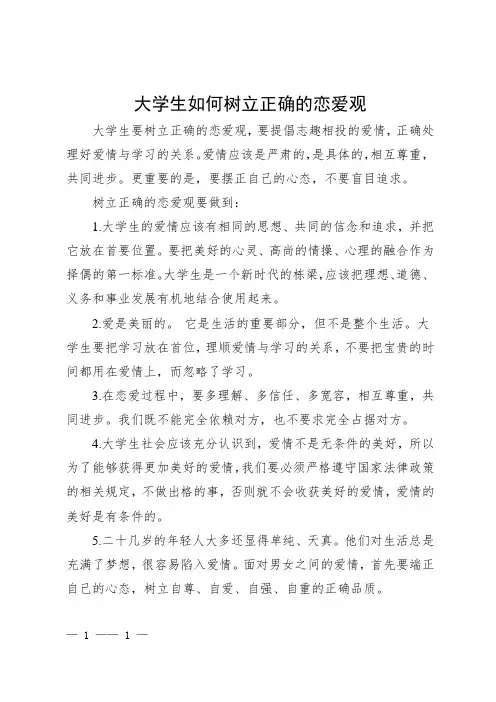 大学生如何树立正确的恋爱观

大学生要树立正确的恋爱观，要提倡志趣相投的爱情，正确处理好爱情与学习的关系。爱情应该是严肃的，是具体的，相互尊重，共同进步。更重要的是，要摆正自己的心态，不要盲目追求。

树立正确的恋爱观要做到：

1.大学生的爱情应该有相同的思想、共同的信念和追求，并把它放在首要位置。要把美好的心灵、高尚的情操、心理的融合作为择偶的第一标准。大学生是一个新时代的栋梁，应该把理想、道德、义务和事业发展有机地结合使用起来。

2.爱是美丽的。 它是生活的重要部分，但不是整个生活。大学生要把学习放在首位，理顺爱情与学习的关系，不要把宝贵的时间都用在爱情上，而忽略了学习。

3.在恋爱过程中，要多理解、多信任、多宽容，相互尊重，共同进步。我们既不能完全依赖对方，也不要求完全占据对方。

4.大学生社会应该充分认识到，爱情不是无条件的美好，所以为了能够获得更加美好的爱情，我们要必须严格遵守国家法律政策的相关规定，不做出格的事，否则就不会收获美好的爱情，爱情的美好是有条件的。

5.二十几岁的年轻人大多还显得单纯、天真。他们对生活总是充满了梦想，很容易陷入爱情。面对男女之间的爱情，首先要端正自己的心态，树立自尊、自爱、自强、自重的正确品质。

— 1 —— 1 —